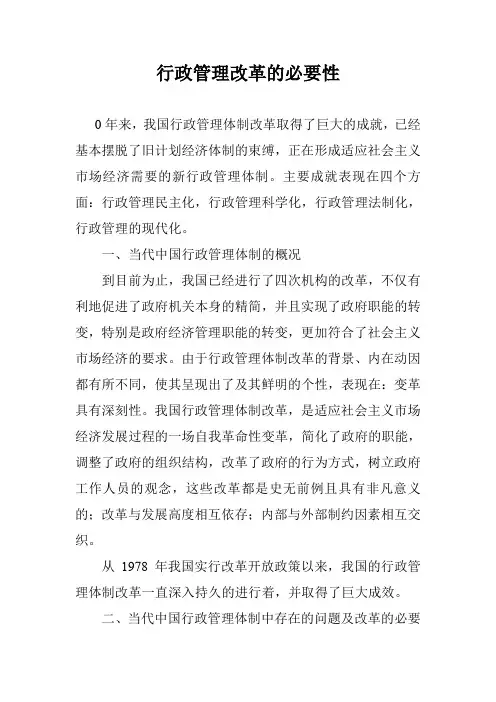 行政管理改革的必要性

0年来，我国行政管理体制改革取得了巨大的成就，已经基本摆脱了旧计划经济体制的束缚，正在形成适应社会主义市场经济需要的新行政管理体制。主要成就表现在四个方面：行政管理民主化，行政管理科学化，行政管理法制化，行政管理的现代化。

一、当代中国行政管理体制的概况

到目前为止，我国已经进行了四次机构的改革，不仅有利地促进了政府机关本身的精简，并且实现了政府职能的转变，特别是政府经济管理职能的转变，更加符合了社会主义市场经济的要求。由于行政管理体制改革的背景、内在动因都有所不同，使其呈现出了及其鲜明的个性，表现在：变革具有深刻性。我国行政管理体制改革，是适应社会主义市场经济发展过程的一场自我革命性变革，简化了政府的职能，调整了政府的组织结构，改革了政府的行为方式，树立政府工作人员的观念，这些改革都是史无前例且具有非凡意义的；改革与发展高度相互依存；内部与外部制约因素相互交织。

从 1978 年我国实行改革开放政策以来，我国的行政管理体制改革一直深入持久的进行着，并取得了巨大成效。

二、当代中国行政管理体制中存在的问题及改革的必要